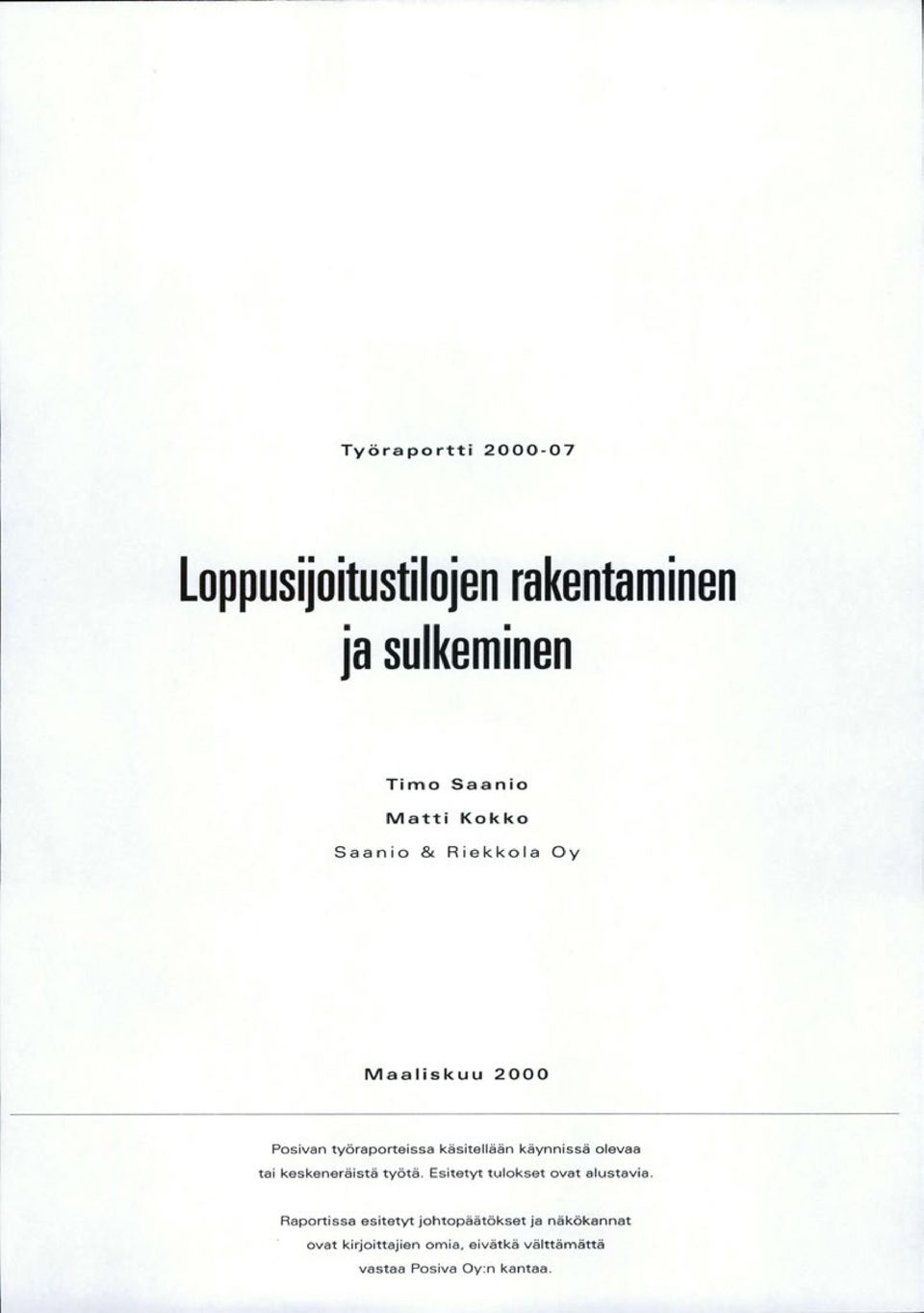 Työraportti 2000-07

Loppusijoitustilojen rakentaminen ja sulkeminen

Timo Saanio
Matti Kokko
Saanio & Riekkola Oy

Maaliskuu 2000

Posivan työraporteissa käsitellään käynnissä olevaa tai keskeneräistä työtä. Esitetyt tulokset ovat alustavia.

Raportissa esitetyt johtopäätökset ja näkökannat ovat kirjoittajien omia, eivätkä välttämättä vastaa Posiva Oy:n kantaa.